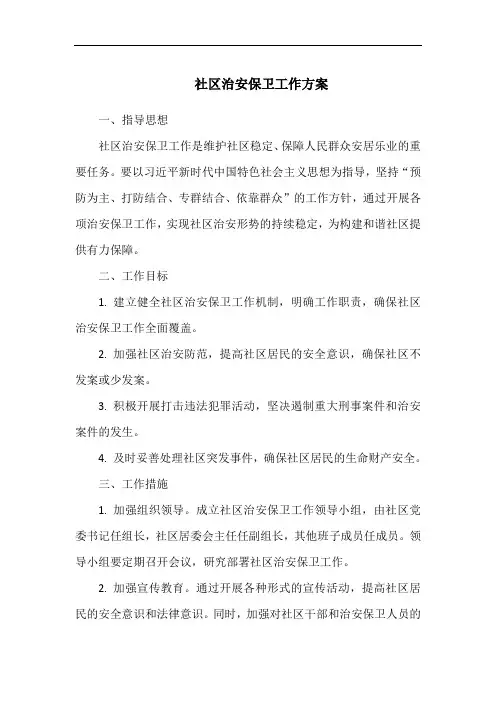 社区治安保卫工作方案

一、指导思想

社区治安保卫工作是维护社区稳定、保障人民群众安居乐业的重要任务。要以习近平新时代中国特色社会主义思想为指导，坚持“预防为主、打防结合、专群结合、依靠群众”的工作方针，通过开展各项治安保卫工作，实现社区治安形势的持续稳定，为构建和谐社区提供有力保障。

二、工作目标

1. 建立健全社区治安保卫工作机制，明确工作职责，确保社区治安保卫工作全面覆盖。

2. 加强社区治安防范，提高社区居民的安全意识，确保社区不发案或少发案。

3. 积极开展打击违法犯罪活动，坚决遏制重大刑事案件和治安案件的发生。

4. 及时妥善处理社区突发事件，确保社区居民的生命财产安全。

三、工作措施

1. 加强组织领导。成立社区治安保卫工作领导小组，由社区党委书记任组长，社区居委会主任任副组长，其他班子成员任成员。领导小组要定期召开会议，研究部署社区治安保卫工作。

2. 加强宣传教育。通过开展各种形式的宣传活动，提高社区居民的安全意识和法律意识。同时，加强对社区干部和治安保卫人员的